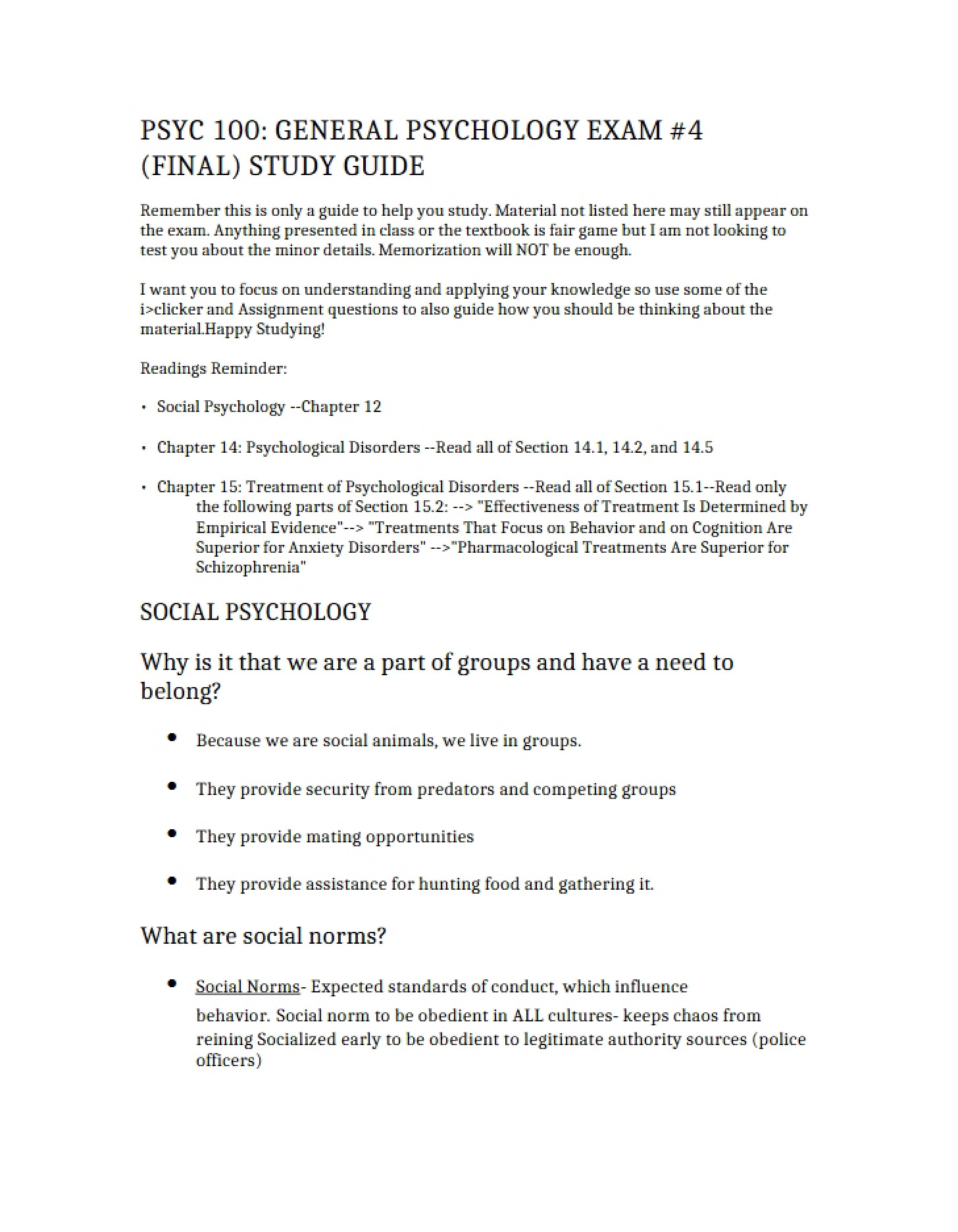 PSYC 100: GENERAL PSYCHOLOGY EXAM #4 (FINAL) STUDY GUIDE

Remember this is only a guide to help you study. Material not listed here may still appear on the exam. Anything presented in class or the textbook is fair game but I am not looking to test you about the minor details. Memorization will NOT be enough.

I want you to focus on understanding and applying your knowledge so use some of the i>clicker and Assignment questions to also guide how you should be thinking about the material.Happy Studying!

Readings Reminder:

• Social Psychology --Chapter 12

• Chapter 14: Psychological Disorders --Read all of Section 14.1, 14.2, and 14.5

• Chapter 15: Treatment of Psychological Disorders --Read all of Section 15.1--Read only the following parts of Section 15.2: --> "Effectiveness of Treatment Is Determined by Empirical Evidence"--> "Treatments That Focus on Behavior and on Cognition Are Superior for Anxiety Disorders" -->"Pharmacological Treatments Are Superior for Schizophrenia"

SOCIAL PSYCHOLOGY

Why is it that we are a part of groups and have a need to belong?

• Because we are social animals, we live in groups.

• They provide security from predators and competing groups

• They provide mating opportunities

• They provide assistance for hunting food and gathering it.

What are social norms?

• Social Norms- Expected standards of conduct, which influence behavior. Social norm to be obedient in ALL cultures- keeps chaos from reining Socialized early to be obedient to legitimate authority sources (police officers)